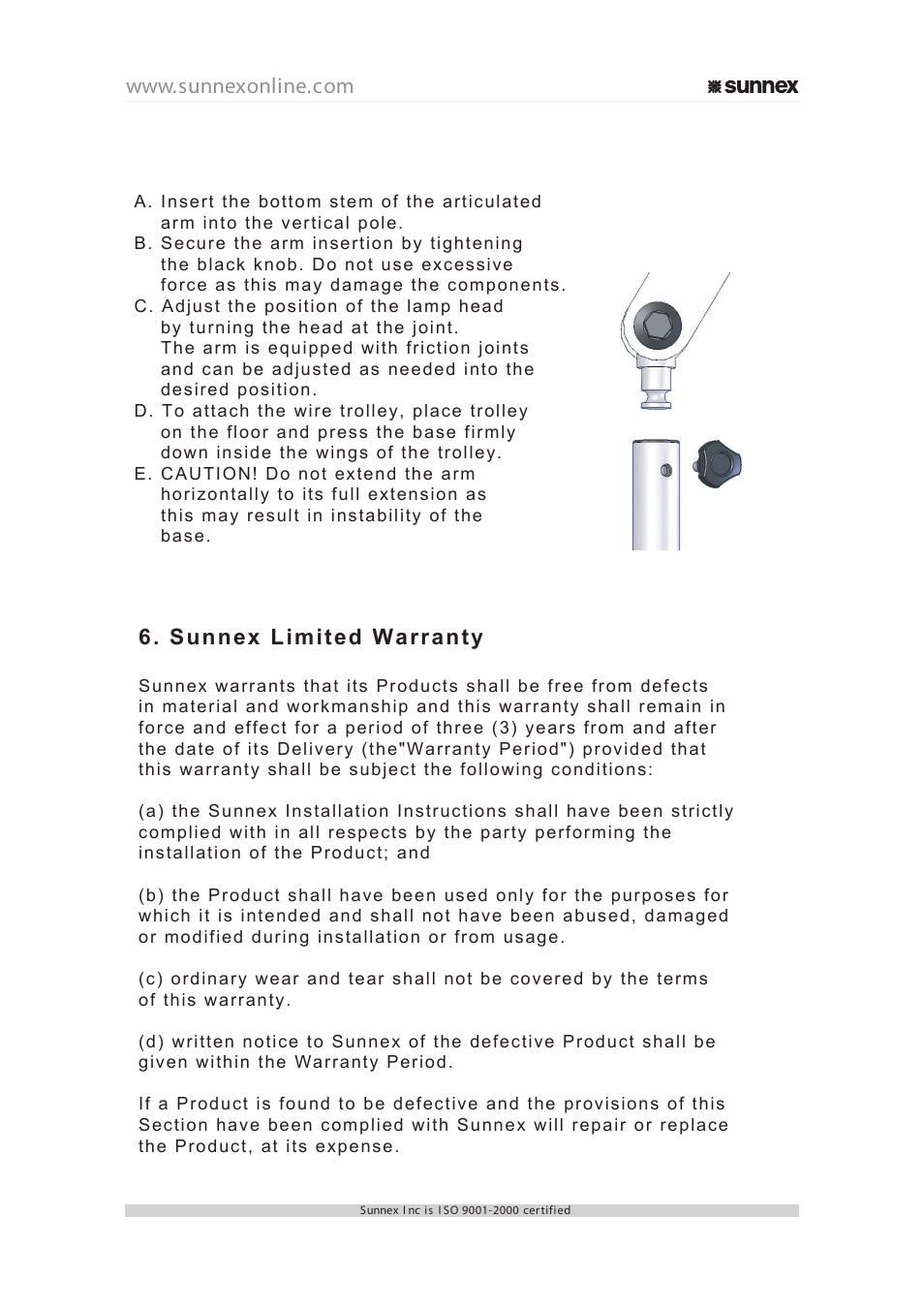 www.sunnexonline.com

sunnex

A. Insert the bottom stem of the articulated arm into the vertical pole.
B. Secure the arm insertion by tightening the black knob. Do not use excessive force as this may damage the components.
C. Adjust the position of the lamp head by turning the head at the joint. The arm is equipped with friction joints and can be adjusted as needed into the desired position.
D. To attach the wire trolley, place trolley on the floor and press the base firmly down inside the wings of the trolley.
E. CAUTION! Do not extend the arm horizontally to its full extension as this may result in instability of the base.

6. Sunnex Limited Warranty

Sunnex warrants that its Products shall be free from defects in material and workmanship and this warranty shall remain in force and effect for a period of three (3) years from and after the date of its Delivery (the"Warranty Period") provided that this warranty shall be subject the following conditions:

(a) the Sunnex Installation Instructions shall have been strictly complied with in all respects by the party performing the installation of the Product; and

(b) the Product shall have been used only for the purposes for which it is intended and shall not have been abused, damaged or modified during installation or from usage.

(c) ordinary wear and tear shall not be covered by the terms of this warranty.

(d) written notice to Sunnex of the defective Product shall be given within the Warranty Period.

If a Product is found to be defective and the provisions of this Section have been complied with Sunnex will repair or replace the Product, at its expense.

Sunnex Inc is ISO 9001-2000 certified